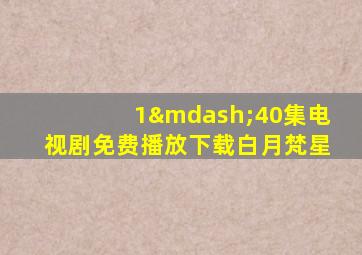 1&mdash;40集电视剧免费播放下载白月梵星